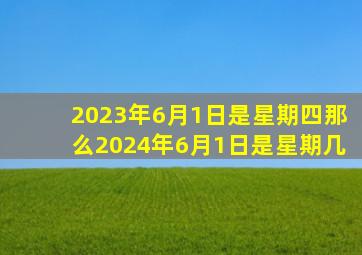 2023年6月1日是星期四那么2024年6月1日是星期几